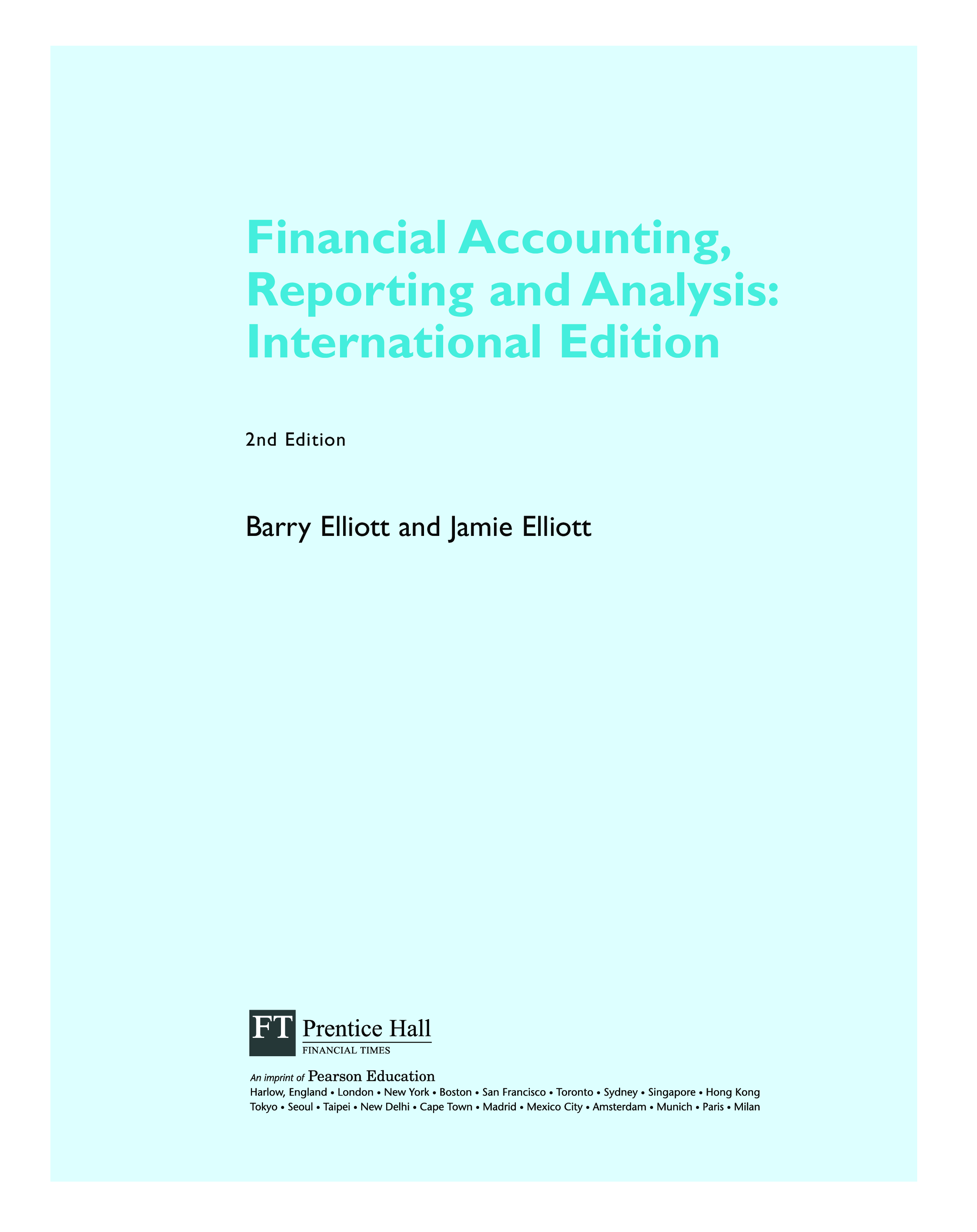 Financial Accounting, Reporting and Analysis: International Edition

2nd Edition

Barry Elliott and Jamie Elliott

FT Prentice Hall
FINANCIAL TIMES

An imprint of Pearson Education
Harlow, England • London • New York • Boston • San Francisco • Toronto • Sydney • Singapore • Hong Kong
Tokyo • Seoul • Taipei • New Delhi • Cape Town • Madrid • Mexico City • Amsterdam • Munich • Paris • Milan